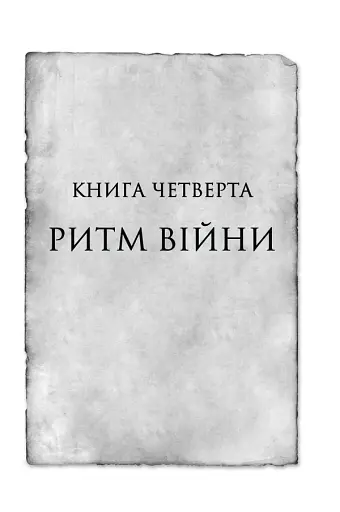 КНИГА ЧЕТВЕРТА

РИТМ ВІЙНИ